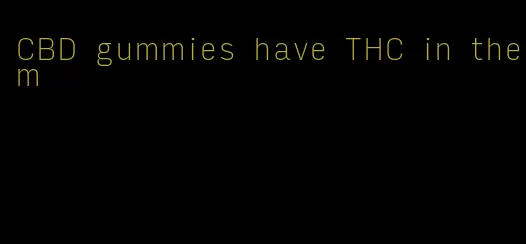 CBD gummies have THC in them